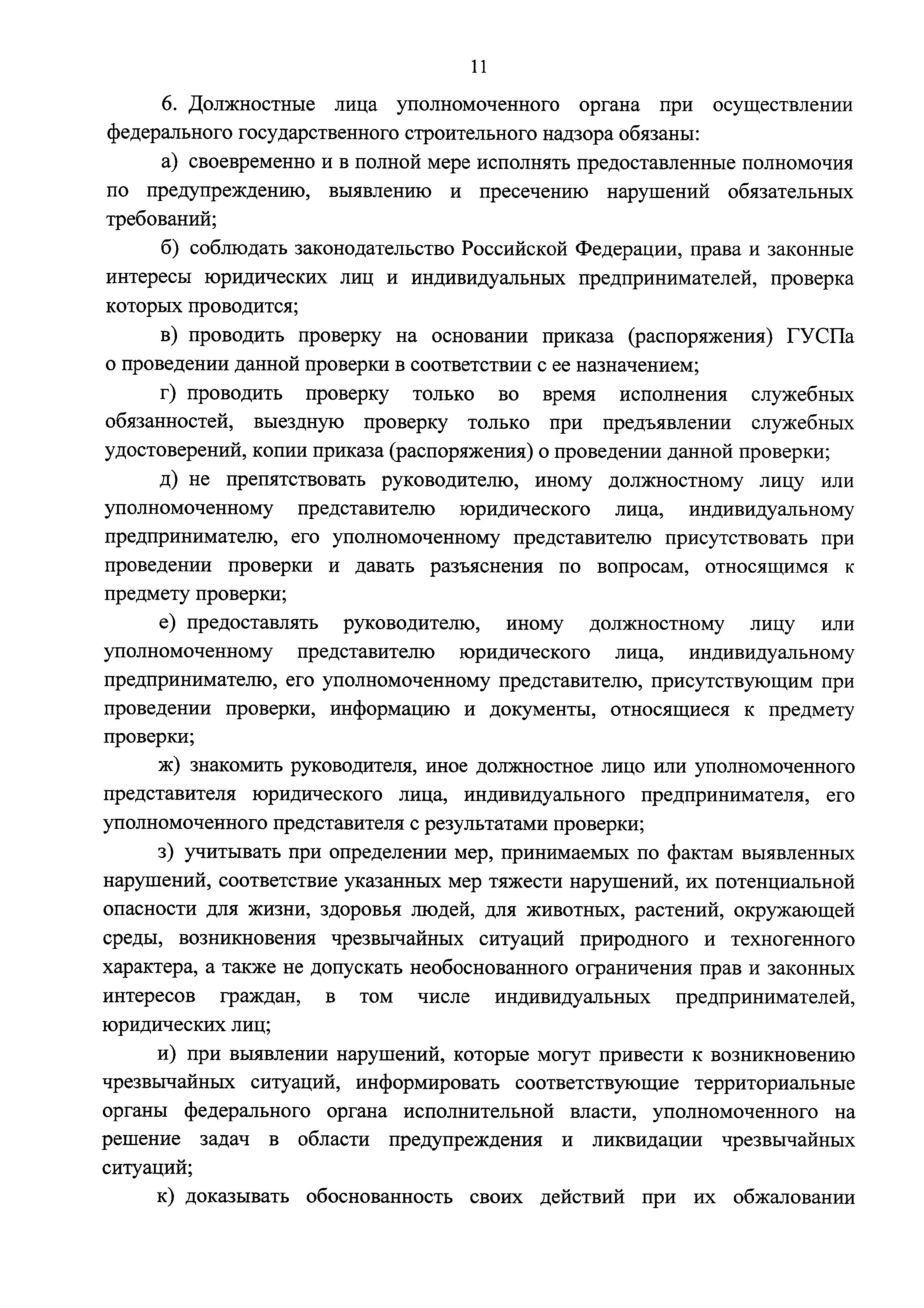 11

6. Должностные лица уполномоченного органа при осуществлении федерального государственного строительного надзора обязаны:

а) своевременно и в полной мере исполнять предоставленные полномочия по предупреждению, выявлению и пресечению нарушений обязательных требований;

б) соблюдать законодательство Российской Федерации, права и законные интересы юридических лиц и индивидуальных предпринимателей, проверка которых проводится;

в) проводить проверку на основании приказа (распоряжения) ГУСПа о проведении данной проверки в соответствии с ее назначением;

г) проводить проверку только во время исполнения служебных обязанностей, выездную проверку только при предъявлении служебных удостоверений, копии приказа (распоряжения) о проведении данной проверки;

д) не препятствовать руководителю, иному должностному лицу или уполномоченному представителю юридического лица, индивидуальному предпринимателю, его уполномоченному представителю присутствовать при проведении проверки и давать разъяснения по вопросам, относящимся к предмету проверки;

е) предоставлять руководителю, иному должностному лицу или уполномоченному представителю юридического лица, индивидуальному предпринимателю, его уполномоченному представителю, присутствующим при проведении проверки, информацию и документы, относящиеся к предмету проверки;

ж) знакомить руководителя, иное должностное лицо или уполномоченного представителя юридического лица, индивидуального предпринимателя, его уполномоченного представителя с результатами проверки;

з) учитывать при определении мер, принимаемых по фактам выявленных нарушений, соответствие указанных мер тяжести нарушений, их потенциальной опасности для жизни, здоровья людей, для животных, растений, окружающей среды, возникновения чрезвычайных ситуаций природного и техногенного характера, а также не допускать необоснованного ограничения прав и законных интересов граждан, в том числе индивидуальных предпринимателей, юридических лиц;

и) при выявлении нарушений, которые могут привести к возникновению чрезвычайных ситуаций, информировать соответствующие территориальные органы федерального органа исполнительной власти, уполномоченного на решение задач в области предупреждения и ликвидации чрезвычайных ситуаций;

к) доказывать обоснованность своих действий при их обжаловании